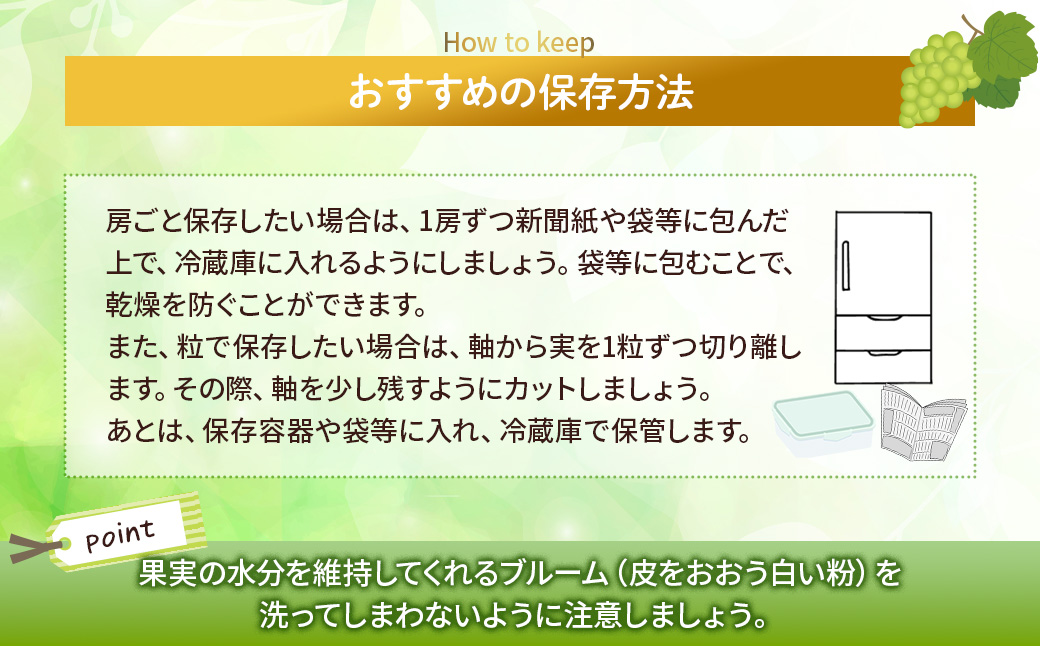 How to keep

おすすめの保存方法

房ごと保存したい場合は、1房ずつ新聞紙や袋等に包んだ上で、冷蔵庫に入れるようにしましょう。袋等に包むことで、乾燥を防ぐことができます。
また、粒で保存したい場合は、軸から実を1粒ずつ切り離します。その際、軸を少し残すようにカットしましょう。
あとは、保存容器や袋等に入れ、冷蔵庫で保管します。

Point

果実の水分を維持してくれるブルーム（皮をおおう白い粉）を洗ってしまわないように注意しましょう。